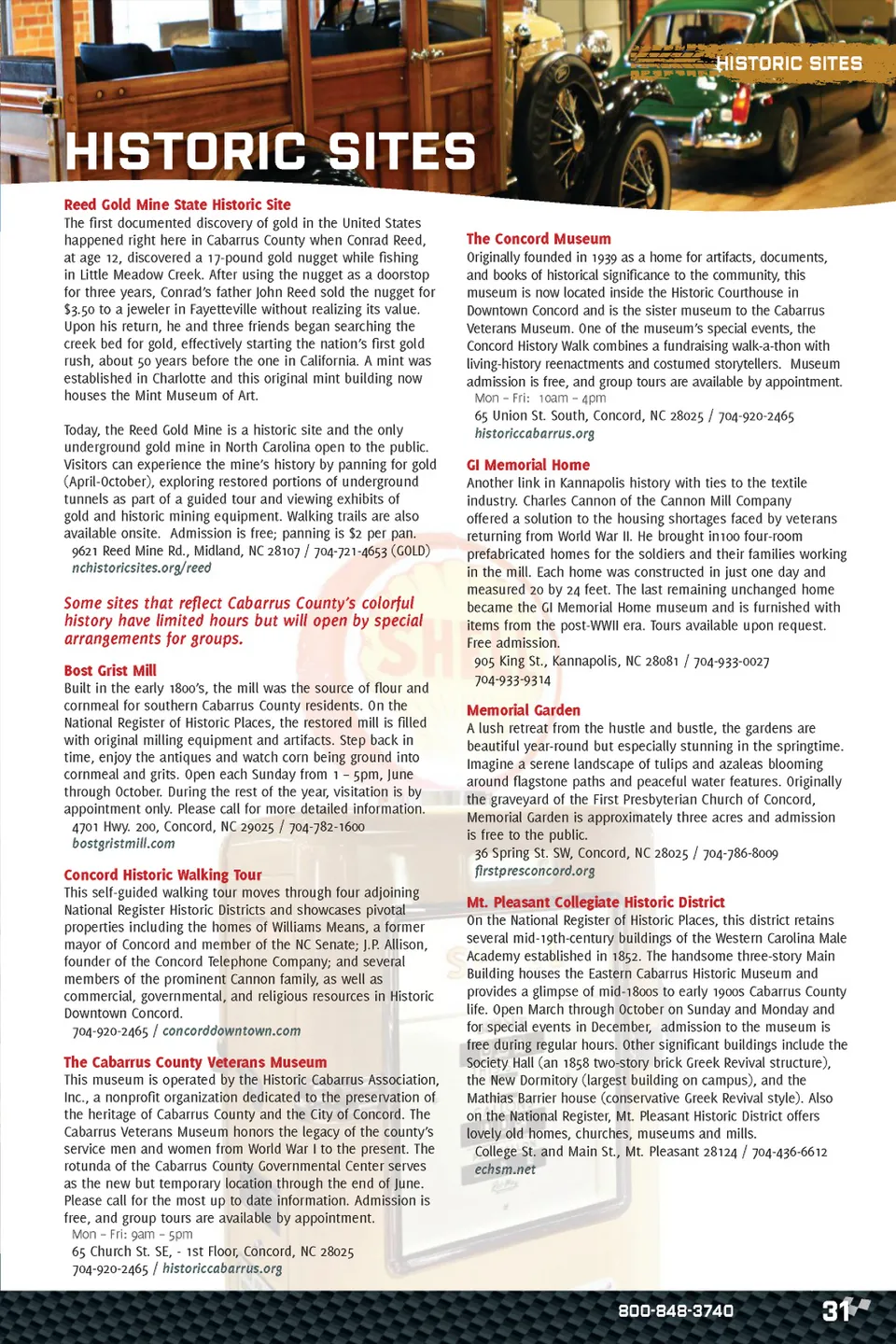 HISTORIC SITES

HISTORIC SITES

Reed Gold Mine State Historic Site
The first documented discovery of gold in the United States happened right here in Cabarrus County when Conrad Reed, at age 12, discovered a 17-pound gold nugget while fishing in Little Meadow Creek. After using the nugget as a doorstop for three years, Conrad's father John Reed sold the nugget for $3.50 to a jeweler in Fayetteville without realizing its value. Upon his return, he and three friends began searching the creek bed for gold, effectively starting the nation's first gold rush, about 50 years before the one in California. A mint was established in Charlotte and this original mint building now houses the Mint Museum of Art.

Today, the Reed Gold Mine is a historic site and the only underground gold mine in North Carolina open to the public. Visitors can experience the mine's history by panning for gold (April-October), exploring restored portions of underground tunnels as part of a guided tour and viewing exhibits of gold and historic mining equipment. Walking trails are also available onsite. Admission is free; panning is $2 per pan.
9621 Reed Mine Rd., Midland, NC 28107 / 704-721-4653 (GOLD)
nchistoricsites.org/reed

Some sites that reflect Cabarrus County's colorful history have limited hours but will open by special arrangements for groups.

Bost Grist Mill
Built in the early 1800's, the mill was the source of flour and cornmeal for southern Cabarrus County residents. On the National Register of Historic Places, the restored mill is filled with original milling equipment and artifacts. Step back in time, enjoy the antiques and watch corn being ground into cornmeal and grits. Open each Sunday from 1 – 5pm, June through October. During the rest of the year, visitation is by appointment only. Please call for more detailed information.
4701 Hwy. 200, Concord, NC 29025 / 704-782-1600
bostgristmill.com

Concord Historic Walking Tour
This self-guided walking tour moves through four adjoining National Register Historic Districts and showcases pivotal properties including the homes of Williams Means, a former mayor of Concord and member of the NC Senate; J.P. Allison, founder of the Concord Telephone Company; and several members of the prominent Cannon family, as well as commercial, governmental, and religious resources in Historic Downtown Concord.
704-920-2465 / concorddowntown.com

The Cabarrus County Veterans Museum
This museum is operated by the Historic Cabarrus Association, Inc., a nonprofit organization dedicated to the preservation of the heritage of Cabarrus County and the City of Concord. The Cabarrus Veterans Museum honors the legacy of the county's service men and women from World War I to the present. The rotunda of the Cabarrus County Governmental Center serves as the new but temporary location through the end of June. Please call for the most up to date information. Admission is free, and group tours are available by appointment.
Mon – Fri: 9am – 5pm
65 Church St. SE, - 1st Floor, Concord, NC 28025
704-920-2465 / historiccabarrus.org

The Concord Museum
Originally founded in 1939 as a home for artifacts, documents, and books of historical significance to the community, this museum is now located inside the Historic Courthouse in Downtown Concord and is the sister museum to the Cabarrus Veterans Museum. One of the museum's special events, the Concord History Walk combines a fundraising walk-a-thon with living-history reenactments and costumed storytellers. Museum admission is free, and group tours are available by appointment.
Mon – Fri: 10am – 4pm
65 Union St. South, Concord, NC 28025 / 704-920-2465
historiccabarrus.org

GI Memorial Home
Another link in Kannapolis history with ties to the textile industry. Charles Cannon of the Cannon Mill Company offered a solution to the housing shortages faced by veterans returning from World War II. He brought in100 four-room prefabricated homes for the soldiers and their families working in the mill. Each home was constructed in just one day and measured 20 by 24 feet. The last remaining unchanged home became the GI Memorial Home museum and is furnished with items from the post-WWII era. Tours available upon request. Free admission.
905 King St., Kannapolis, NC 28081 / 704-933-0027
704-933-9314

Memorial Garden
A lush retreat from the hustle and bustle, the gardens are beautiful year-round but especially stunning in the springtime. Imagine a serene landscape of tulips and azaleas blooming around flagstone paths and peaceful water features. Originally the graveyard of the First Presbyterian Church of Concord, Memorial Garden is approximately three acres and admission is free to the public.
36 Spring St. SW, Concord, NC 28025 / 704-786-8009
firstpresconcord.org

Mt. Pleasant Collegiate Historic District
On the National Register of Historic Places, this district retains several mid-19th-century buildings of the Western Carolina Male Academy established in 1852. The handsome three-story Main Building houses the Eastern Cabarrus Historic Museum and provides a glimpse of mid-1800s to early 1900s Cabarrus County life. Open March through October on Sunday and Monday and for special events in December, admission to the museum is free during regular hours. Other significant buildings include the Society Hall (an 1858 two-story brick Greek Revival structure), the New Dormitory (largest building on campus), and the Mathias Barrier house (conservative Greek Revival style). Also on the National Register, Mt. Pleasant Historic District offers lovely old homes, churches, museums and mills.
College St. and Main St., Mt. Pleasant 28124 / 704-436-6612
echsm.net

800-848-3740 31